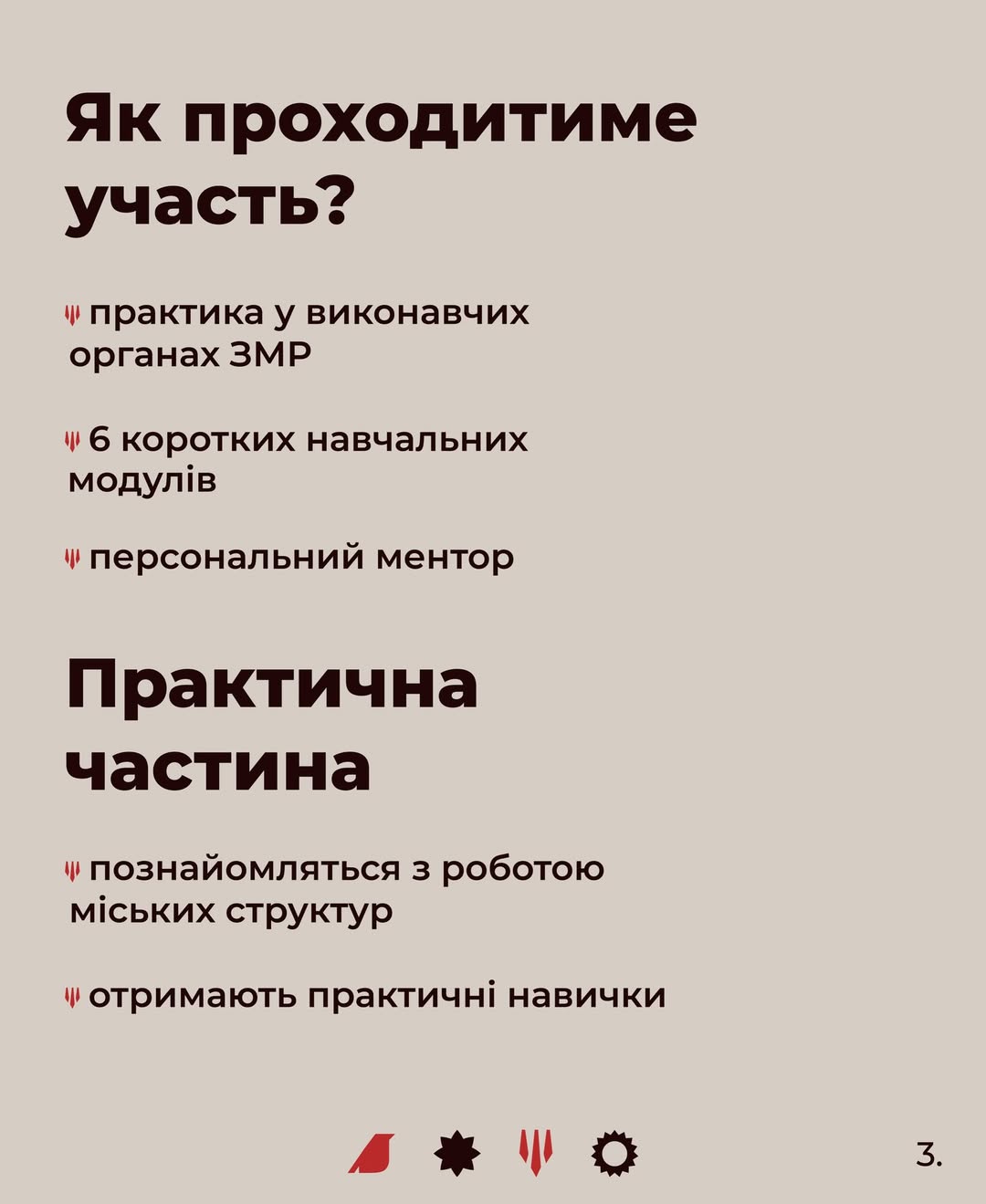 Як проходитиме участь?

практика у виконавчих органах ЗМР

6 коротких навчальних модулів

персональний ментор

Практична частина

познайомляться з роботою міських структур

отримають практичні навички

3.